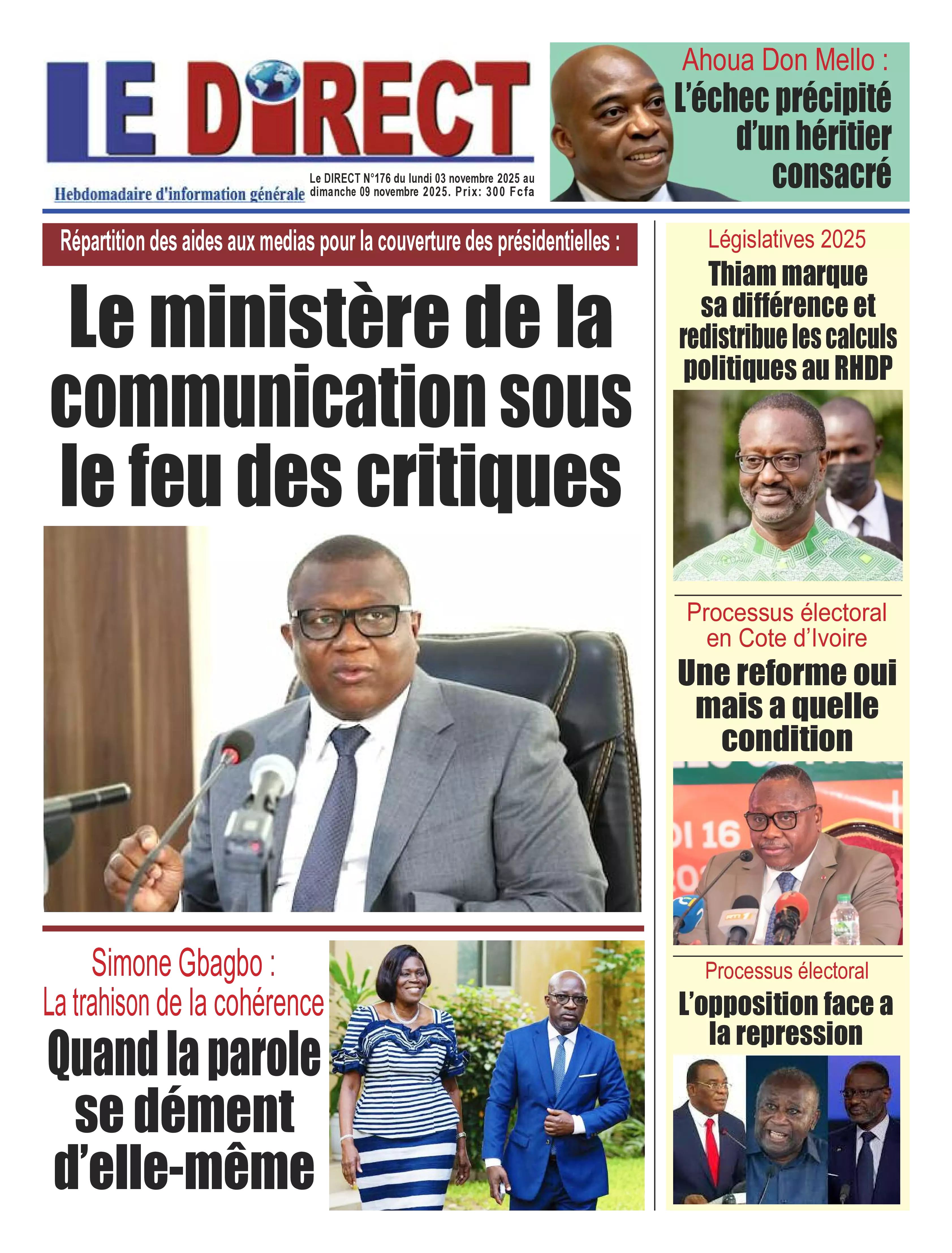 LE DIRECT

Hebdomadaire d'information générale

Le DIRECT N°176 du lundi 03 novembre 2025 au dimanche 09 novembre 2025. Prix: 300 Fcfa

Ahoua Don Mello :
L'échec précipité d'un héritier consacré

Répartition des aides aux medias pour la couverture des présidentielles :

Le ministère de la communication sous le feu des critiques

Simone Gbagbo :
La trahison de la cohérence
Quand la parole se dément d'elle-même

Législatives 2025
Thiam marque sa différence et redistribue les calculs politiques au RHDP

Processus électoral en Cote d'Ivoire
Une reforme oui mais a quelle condition

Processus électoral
L'opposition face a la repression